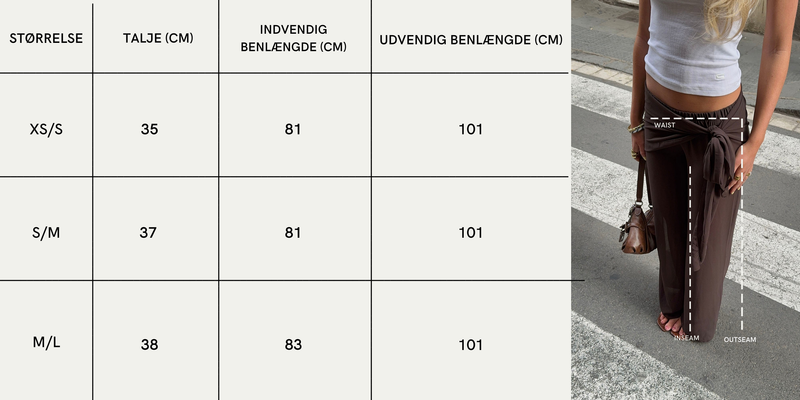 | STØRRELSE | TALJE (CM) | INDVENDIG BENLÆNGDE (CM) | UDVENDIG BENLÆNGDE (CM) |
|---|---|---|---|
| XS/S | 35 | 81 | 101 |
| S/M | 37 | 81 | 101 |
| M/L | 38 | 83 | 101 |

WAIST
INSEAM
OUTSEAM